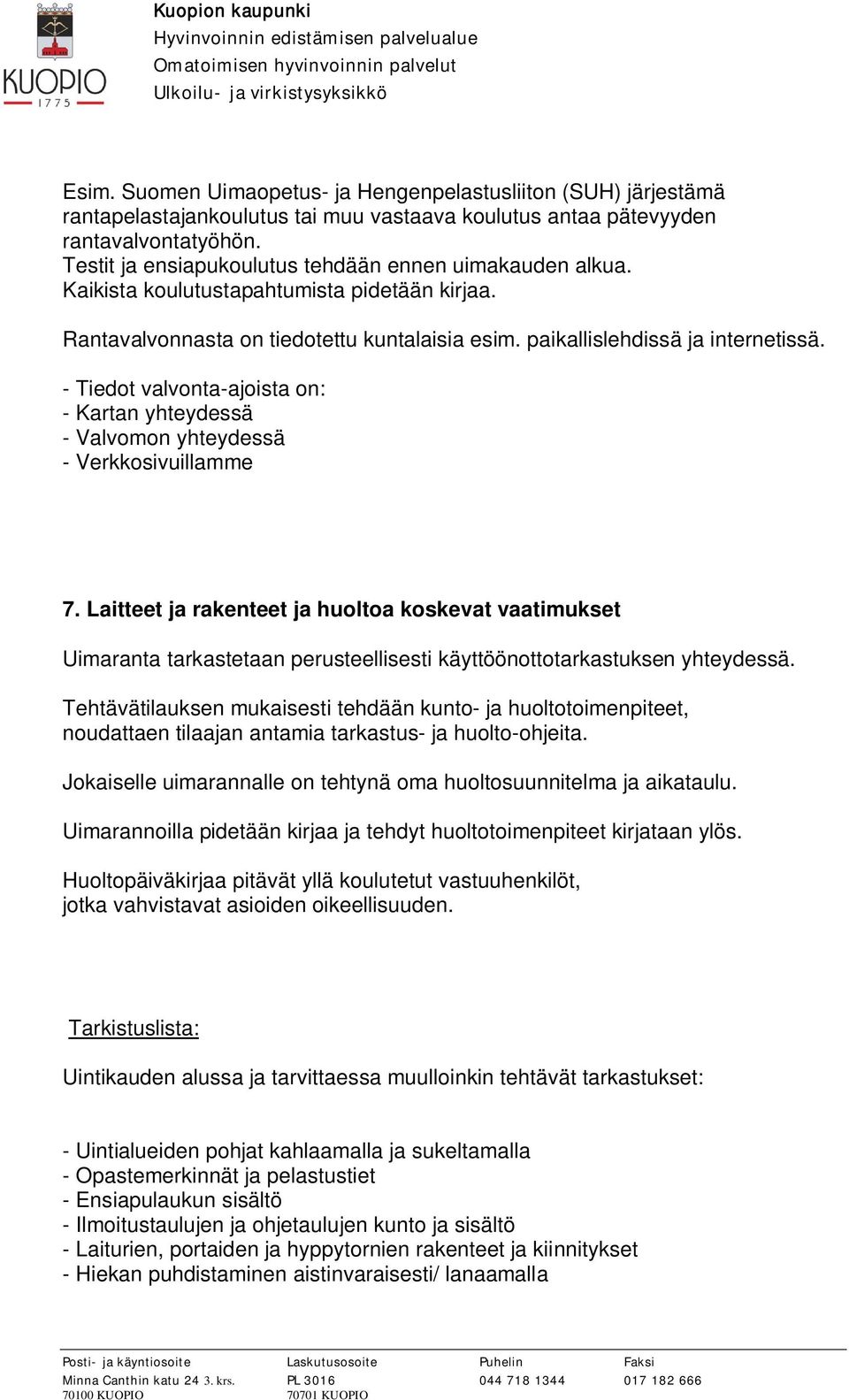 KUOPIO
1775

Kuopion kaupunki
Hyvinvoinnin edistämisen palvelualue
Omatoimisen hyvinvoinnin palvelut
Ulkoilu- ja virkistysyksikkö

Esim. Suomen Uimaopetus- ja Hengenpelastusliiton (SUH) järjestämä rantapelastajankoulutus tai muu vastaava koulutus antaa pätevyyden rantavalvontatyöhön.
Testit ja ensiapukoulutus tehdään ennen uimakauden alkua.
Kaikista koulutustapahtumista pidetään kirjaa.

Rantavalvonnasta on tiedotettu kuntalaisia esim. paikallislehdissä ja internetissä.

- Tiedot valvonta-ajoista on:
- Kartan yhteydessä
- Valvomon yhteydessä
- Verkkosivuillamme

7. Laitteet ja rakenteet ja huoltoa koskevat vaatimukset

Uimaranta tarkastetaan perusteellisesti käyttöönottotarkastuksen yhteydessä.

Tehtävätilauksen mukaisesti tehdään kunto- ja huoltotoimenpiteet, noudattaen tilaajan antamia tarkastus- ja huolto-ohjeita.

Jokaiselle uimarannalle on tehtynä oma huoltosuunnitelma ja aikataulu.

Uimarannoilla pidetään kirjaa ja tehdyt huoltotoimenpiteet kirjataan ylös.

Huoltopäiväkirjaa pitävät yllä koulutetut vastuuhenkilöt, jotka vahvistavat asioiden oikeellisuuden.

Tarkistuslista:

Uintikauden alussa ja tarvittaessa muulloinkin tehtävät tarkastukset:

- Uintialueiden pohjat kahlaamalla ja sukeltamalla
- Opastemerkinnät ja pelastustiet
- Ensiapulaukun sisältö
- Ilmoitustaulujen ja ohjetaulujen kunto ja sisältö
- Laiturien, portaiden ja hyppytornien rakenteet ja kiinnitykset
- Hiekan puhdistaminen aistinvaraisesti/ lanaamalla

Posti- ja käyntiosoite
Minna Canthin katu 24 3. krs.
70100 KUOPIO

Laskutusosoite
PL 3016
70701 KUOPIO

Puhelin
044 718 1344

Faksi
017 182 666